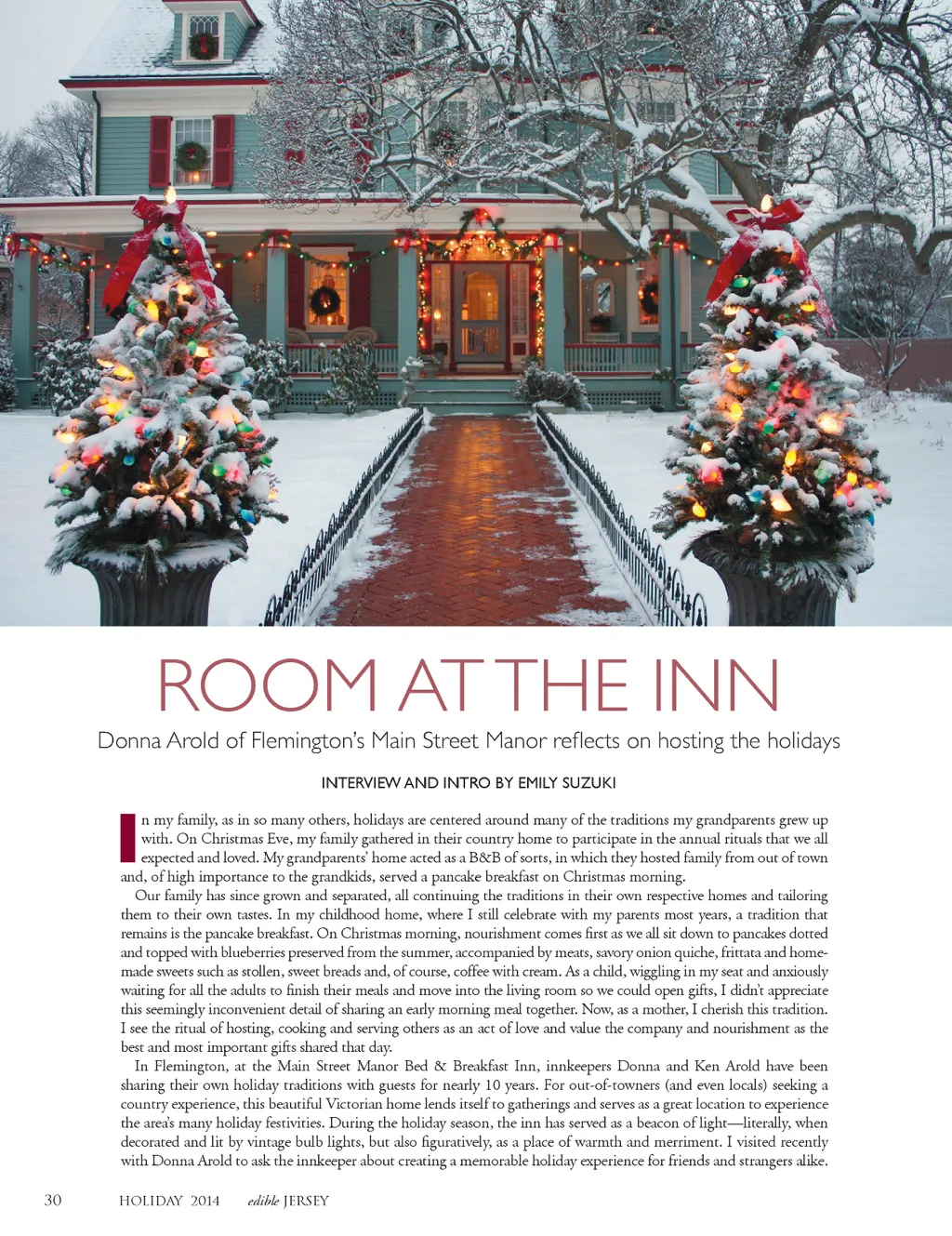 ROOM AT THE INN

Donna Arold of Flemington's Main Street Manor reflects on hosting the holidays

INTERVIEW AND INTRO BY EMILY SUZUKI

In my family, as in so many others, holidays are centered around many of the traditions my grandparents grew up with. On Christmas Eve, my family gathered in their country home to participate in the annual rituals that we all expected and loved. My grandparents' home acted as a B&B of sorts, in which they hosted family from out of town and, of high importance to the grandkids, served a pancake breakfast on Christmas morning.

Our family has since grown and separated, all continuing the traditions in their own respective homes and tailoring them to their own tastes. In my childhood home, where I still celebrate with my parents most years, a tradition that remains is the pancake breakfast. On Christmas morning, nourishment comes first as we all sit down to pancakes dotted and topped with blueberries preserved from the summer, accompanied by meats, savory onion quiche, frittata and homemade sweets such as stollen, sweet breads and, of course, coffee with cream. As a child, wiggling in my seat and anxiously waiting for all the adults to finish their meals and move into the living room so we could open gifts, I didn't appreciate this seemingly inconvenient detail of sharing an early morning meal together. Now, as a mother, I cherish this tradition. I see the ritual of hosting, cooking and serving others as an act of love and value the company and nourishment as the best and most important gifts shared that day.

In Flemington, at the Main Street Manor Bed & Breakfast Inn, innkeepers Donna and Ken Arold have been sharing their own holiday traditions with guests for nearly 10 years. For out-of-towners (and even locals) seeking a country experience, this beautiful Victorian home lends itself to gatherings and serves as a great location to experience the area's many holiday festivities. During the holiday season, the inn has served as a beacon of light—literally, when decorated and lit by vintage bulb lights, but also figuratively, as a place of warmth and merriment. I visited recently with Donna Arold to ask the innkeeper about creating a memorable holiday experience for friends and strangers alike.

30 HOLIDAY 2014 edible JERSEY